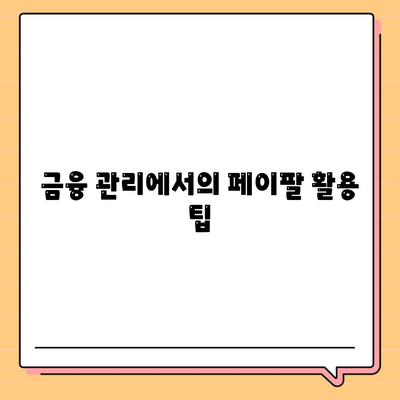 금융 관리에서의 페이팔 활용 팁